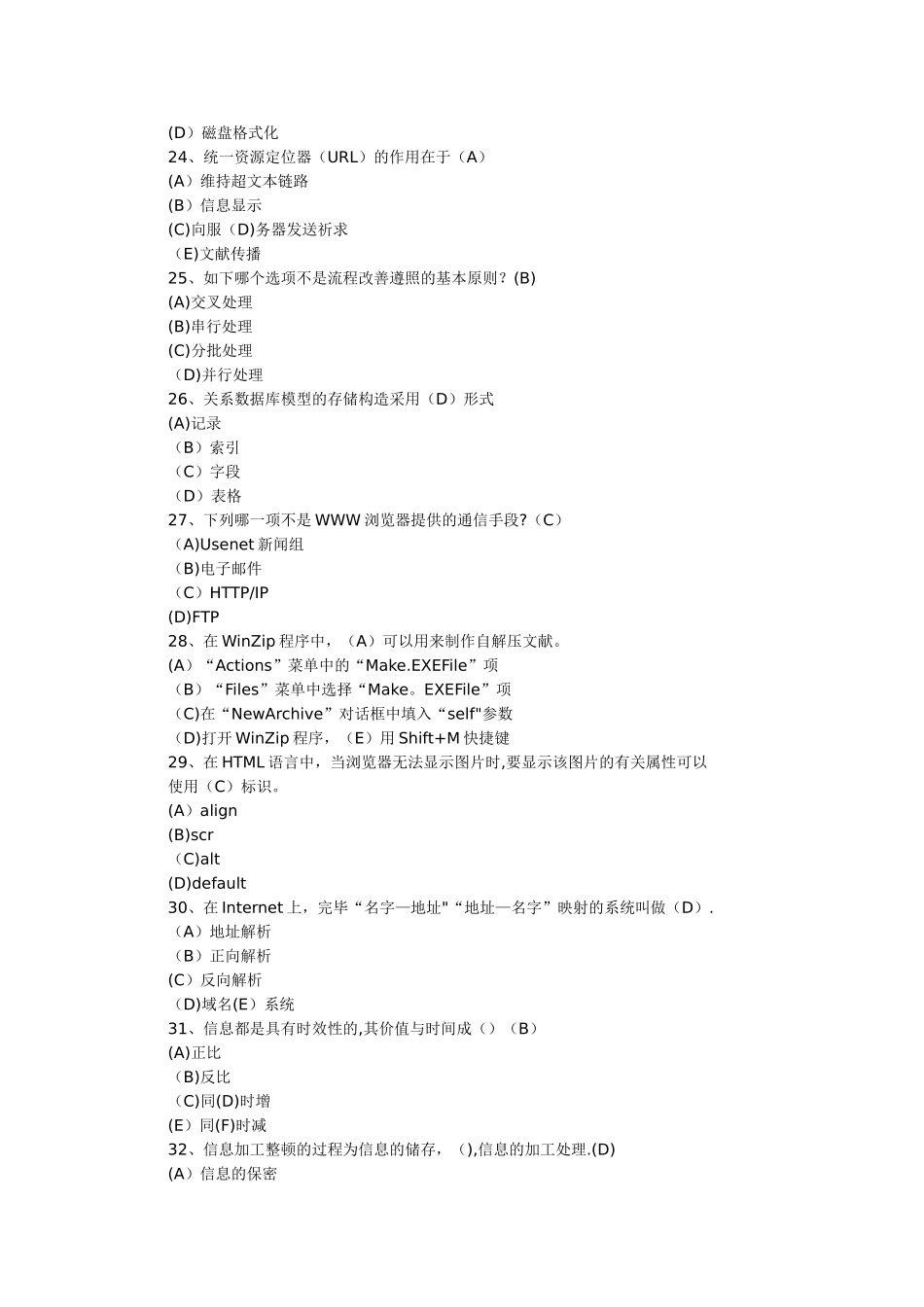 (D）磁盘格式化
24、统一资源定位器（URL）的作用在于（A）
(A）维持超文本链路
(B）信息显示
(C)向服（D)务器发送祈求
（E)文献传播
25、如下哪个选项不是流程改善遵照的基本原则？(B)
(A)交叉处理
(B)串行处理
(C)分批处理
（D)并行处理
26、关系数据库模型的存储构造采用（D）形式
(A)记录
（B）索引
（C）字段
（D）表格
27、下列哪一项不是WWW浏览器提供的通信手段?（C）
（A)Usenet新闻组
（B)电子邮件
（C）HTTP/IP
(D)FTP
28、在WinZip程序中，（A）可以用来制作自解压文献。
(A）“Actions”菜单中的“Make.EXEFile”项
（B）“Files”菜单中选择“Make。EXEFile”项
（C)在“NewArchive”对话框中填入“self"参数
（D)打开WinZip程序，（E）用Shift+M快捷键
29、在HTML语言中，当浏览器无法显示图片时,要显示该图片的有关属性可以使用（C）标识。
(A）align
(B)scr
（C)alt
(D)default
30、在Internet上，完毕“名字—地址"“地址—名字”映射的系统叫做（D）.
（A）地址解析
（B）正向解析
(C）反向解析
（D)域名(E）系统
31、信息都是具有时效性的,其价值与时间成（）（B）
(A)正比
（B)反比
（C)同(D)时增
(E）同(F)时减
32、信息加工整顿的过程为信息的储存，（),信息的加工处理.(D)
(A）信息的保密